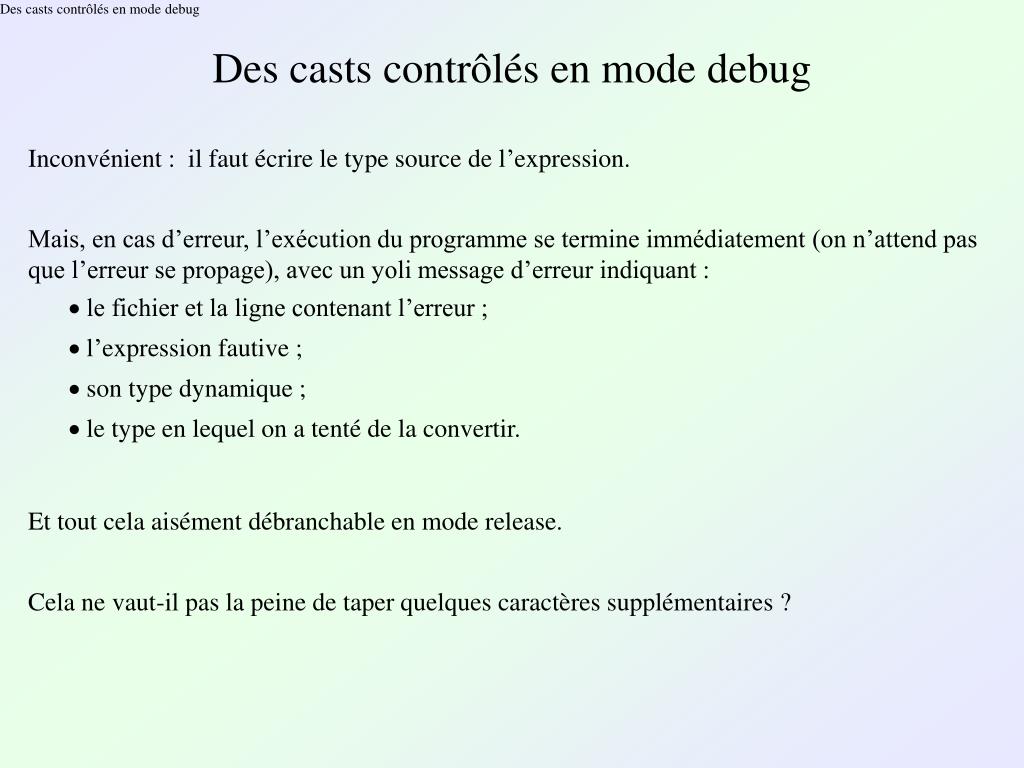 Des casts contrôlés en mode debug

Des casts contrôlés en mode debug

Inconvénient : il faut écrire le type source de l’expression.

Mais, en cas d’erreur, l’exécution du programme se termine immédiatement (on n’attend pas que l’erreur se propage), avec un yoli message d’erreur indiquant :

• le fichier et la ligne contenant l’erreur ;

• l’expression fautive ;

• son type dynamique ;

• le type en lequel on a tenté de la convertir.

Et tout cela aisément débranchable en mode release.

Cela ne vaut-il pas la peine de taper quelques caractères supplémentaires ?